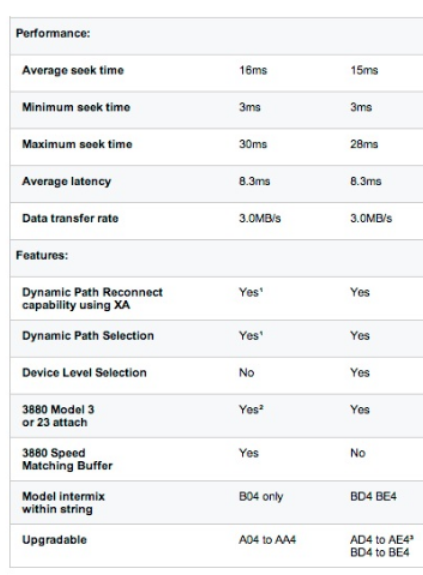 | Performance: | | |
|---|---|---|
| Average seek time | 16ms | 15ms |
| Minimum seek time | 3ms | 3ms |
| Maximum seek time | 30ms | 28ms |
| Average latency | 8.3ms | 8.3ms |
| Data transfer rate | 3.0MB/s | 3.0MB/s |
| Features: | | |
| Dynamic Path Reconnect capability using XA | Yes$^1$ | Yes |
| Dynamic Path Selection | Yes$^1$ | Yes |
| Device Level Selection | No | Yes |
| 3880 Model 3 or 23 attach | Yes$^2$ | Yes |
| 3880 Speed Matching Buffer | Yes | No |
| Model intermix within string | B04 only | BD4 BE4 |
| Upgradable | A04 to AA4 | AD4 to AE4$^3$ BD4 to BE4 |